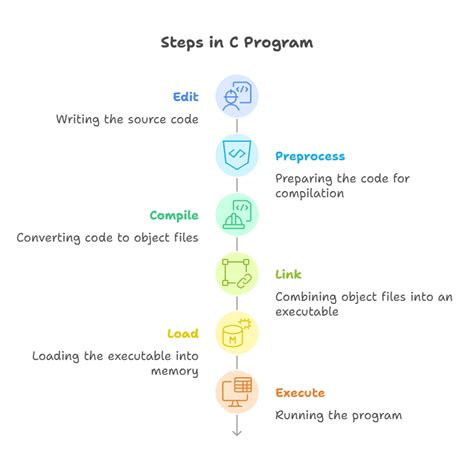 Steps in C Program

Edit
Writing the source code

Preprocess
Preparing the code for compilation

Compile
Converting code to object files

Link
Combining object files into an executable

Load
Loading the executable into memory

Execute
Running the program